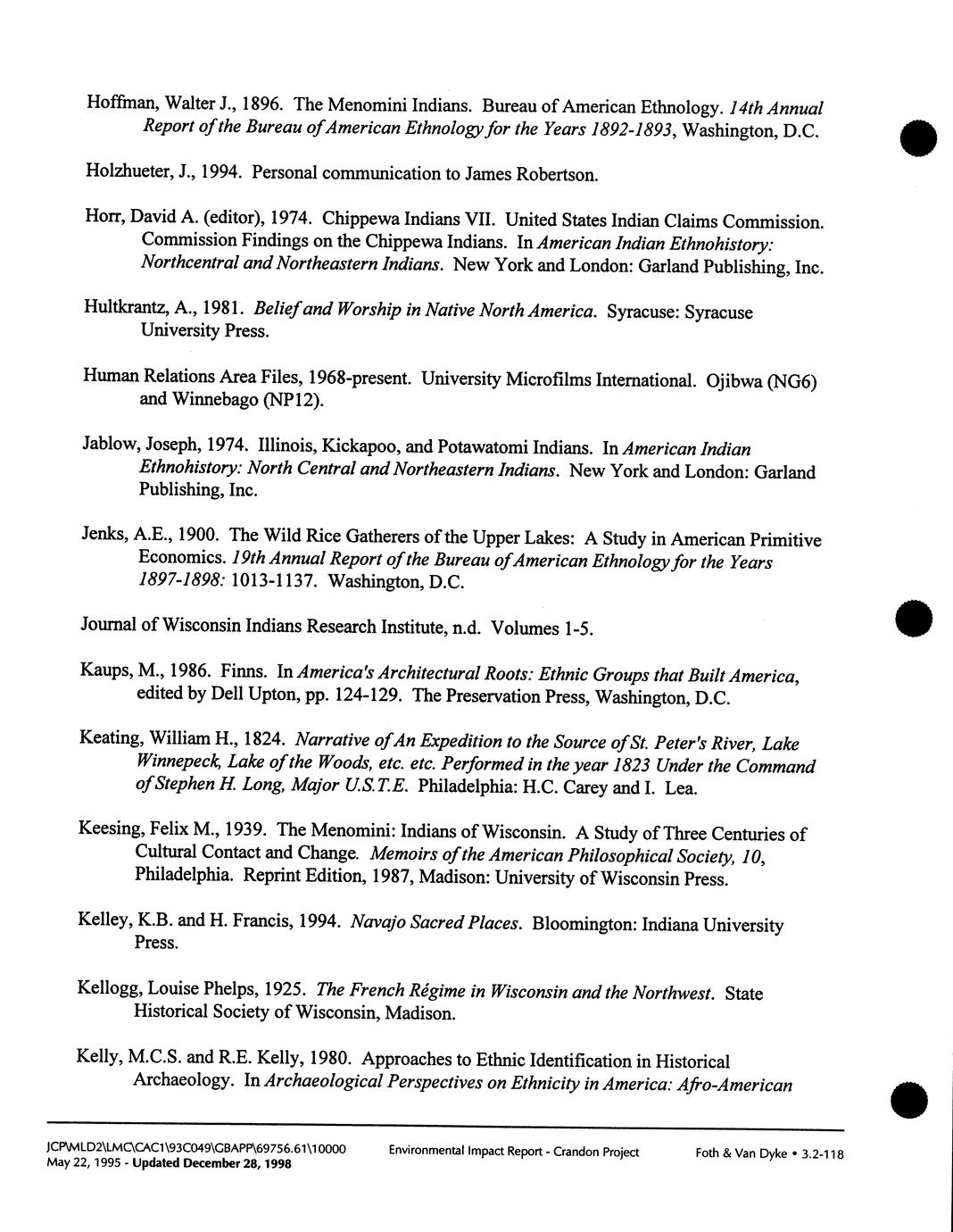 Hoffman, Walter J., 1896. The Menomini Indians. Bureau of American Ethnology. 14th Annual Report of the Bureau of American Ethnology for the Years 1892-1893, Washington, D.C.

Holzhueter, J., 1994. Personal communication to James Robertson.

Horr, David A. (editor), 1974. Chippewa Indians VII. United States Indian Claims Commission. Commission Findings on the Chippewa Indians. In American Indian Ethnohistory: Northcentral and Northeastern Indians. New York and London: Garland Publishing, Inc.

Hultkrantz, A., 1981. Belief and Worship in Native North America. Syracuse: Syracuse University Press.

Human Relations Area Files, 1968-present. University Microfilms International. Ojibwa (NG6) and Winnebago (NP12).

Jablow, Joseph, 1974. Illinois, Kickapoo, and Potawatomi Indians. In American Indian Ethnohistory: North Central and Northeastern Indians. New York and London: Garland Publishing, Inc.

Jenks, A.E., 1900. The Wild Rice Gatherers of the Upper Lakes: A Study in American Primitive Economics. 19th Annual Report of the Bureau of American Ethnology for the Years 1897-1898: 1013-1137. Washington, D.C.

Journal of Wisconsin Indians Research Institute, n.d. Volumes 1-5.

Kaups, M., 1986. Finns. In America's Architectural Roots: Ethnic Groups that Built America, edited by Dell Upton, pp. 124-129. The Preservation Press, Washington, D.C.

Keating, William H., 1824. Narrative of An Expedition to the Source of St. Peter's River, Lake Winnepeck, Lake of the Woods, etc. etc. Performed in the year 1823 Under the Command of Stephen H. Long, Major U.S.T.E. Philadelphia: H.C. Carey and I. Lea.

Keesing, Felix M., 1939. The Menomini: Indians of Wisconsin. A Study of Three Centuries of Cultural Contact and Change. Memoirs of the American Philosophical Society, 10, Philadelphia. Reprint Edition, 1987, Madison: University of Wisconsin Press.

Kelley, K.B. and H. Francis, 1994. Navajo Sacred Places. Bloomington: Indiana University Press.

Kellogg, Louise Phelps, 1925. The French Régime in Wisconsin and the Northwest. State Historical Society of Wisconsin, Madison.

Kelly, M.C.S. and R.E. Kelly, 1980. Approaches to Ethnic Identification in Historical Archaeology. In Archaeological Perspectives on Ethnicity in America: Afro-American

JCP\MLD2\LMC\CAC1\93C049\GBAPP\69756.61\10000
May 22, 1995 - Updated December 28, 1998
Environmental Impact Report - Crandon Project
Foth & Van Dyke • 3.2-118